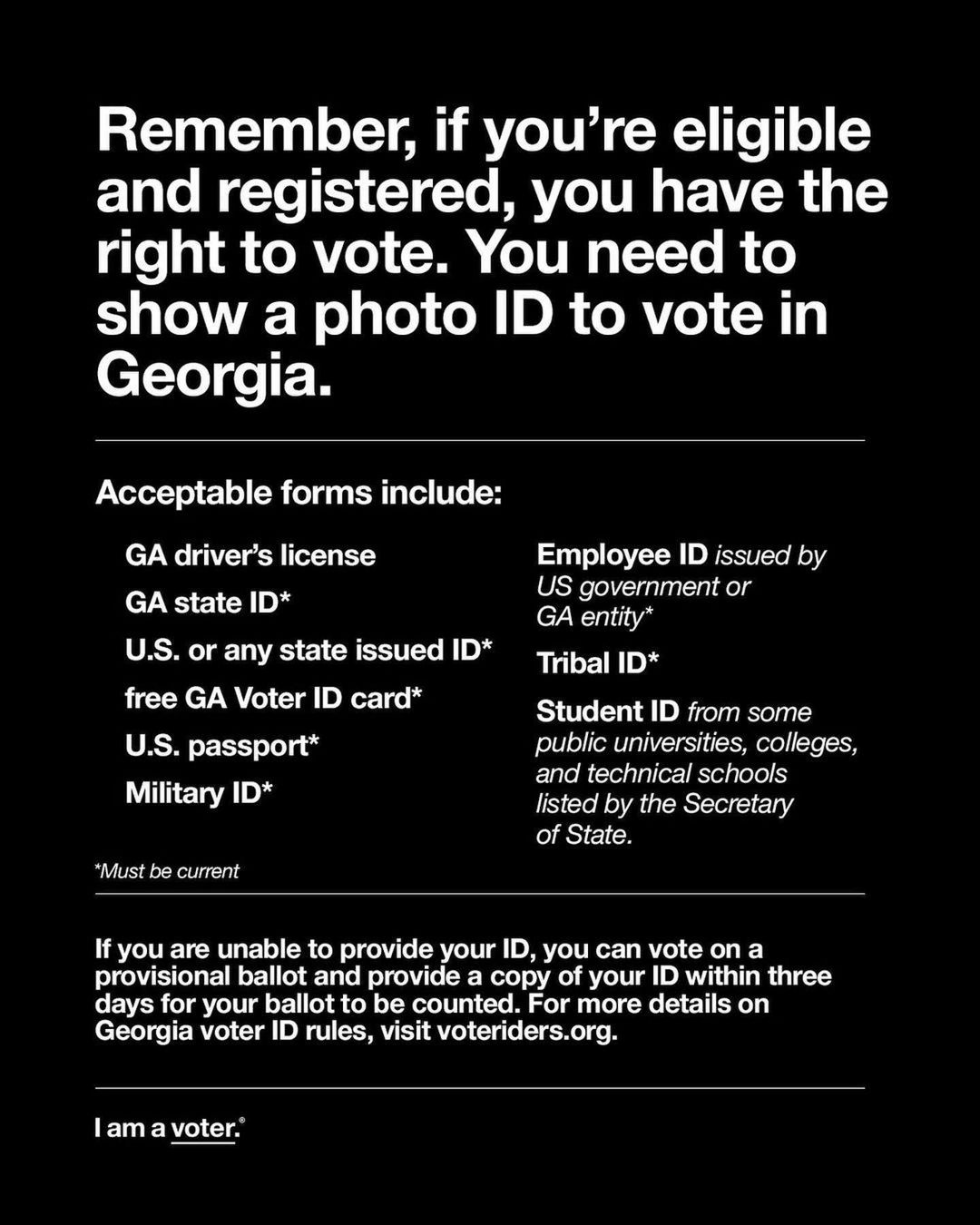 Remember, if you're eligible and registered, you have the right to vote. You need to show a photo ID to vote in Georgia.

Acceptable forms include:

GA driver's license
GA state ID*
U.S. or any state issued ID*
free GA Voter ID card*
U.S. passport*
Military ID*

Employee ID issued by US government or GA entity*
Tribal ID*
Student ID from some public universities, colleges, and technical schools listed by the Secretary of State.

*Must be current

If you are unable to provide your ID, you can vote on a provisional ballot and provide a copy of your ID within three days for your ballot to be counted. For more details on Georgia voter ID rules, visit voteriders.org.

I am a voter.®